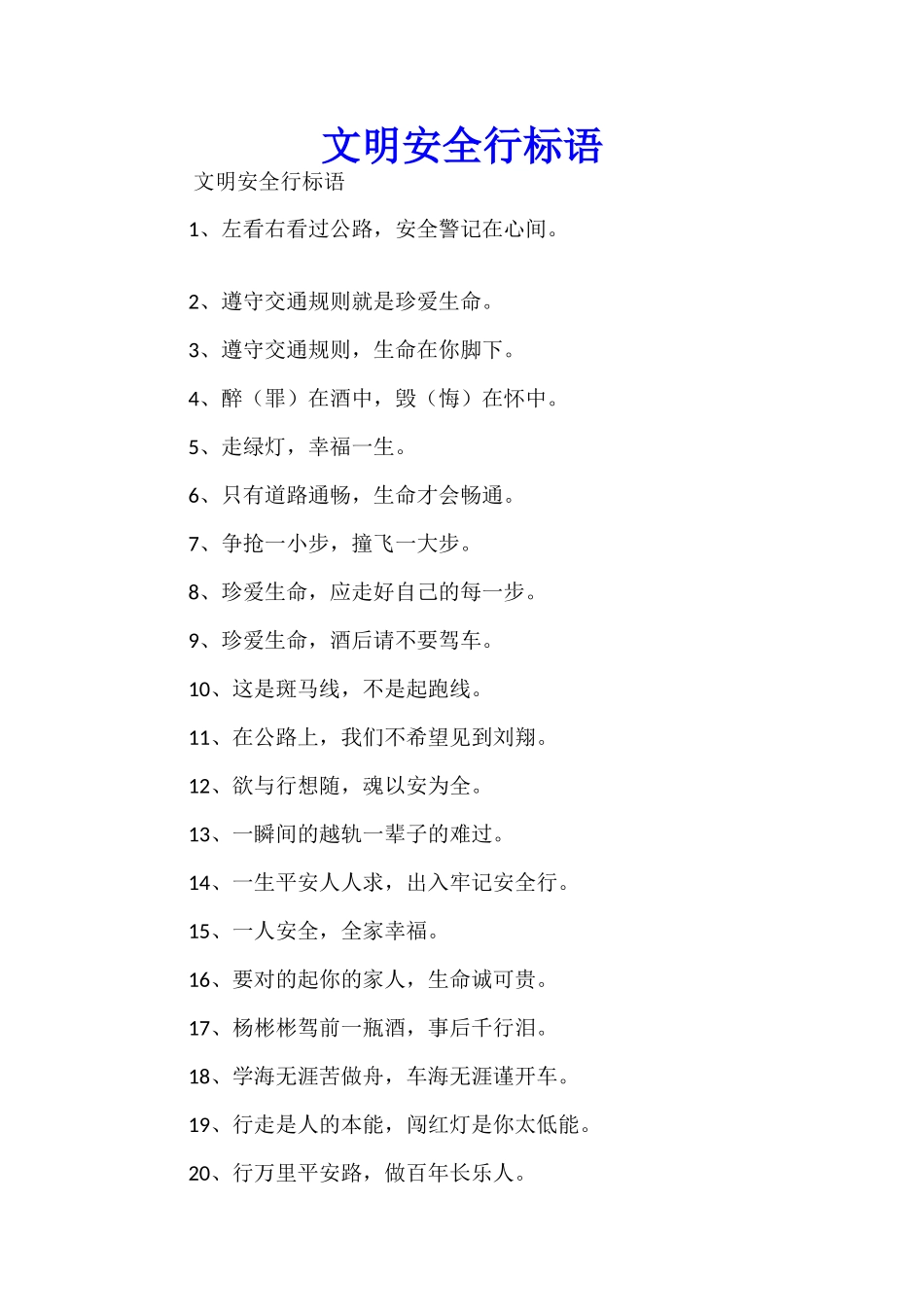 文明安全行标语

文明安全行标语

1、左看右看过公路，安全警记在心间。

2、遵守交通规则就是珍爱生命。

3、遵守交通规则，生命在你脚下。

4、醉（罪）在酒中，毁（悔）在怀中。

5、走绿灯，幸福一生。

6、只有道路通畅，生命才会畅通。

7、争抢一小步，撞飞一大步。

8、珍爱生命，应走好自己的每一步。

9、珍爱生命，酒后请不要驾车。

10、这是斑马线，不是起跑线。

11、在公路上，我们不希望见到刘翔。

12、欲与行想随，魂以安为全。

13、一瞬间的越轨一辈子的难过。

14、一生平安人人求，出入牢记安全行。

15、一人安全，全家幸福。

16、要对的起你的家人，生命诚可贵。

17、杨彬彬驾前一瓶酒，事后千行泪。

18、学海无涯苦做舟，车海无涯谨开车。

19、行走是人的本能，闯红灯是你太低能。

20、行万里平安路，做百年长乐人。